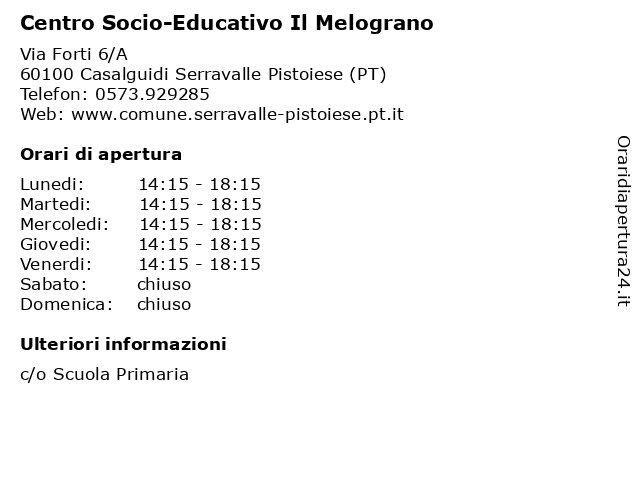 Centro Socio-Educativo Il Melograno

Via Forti 6/A
60100 Casalguidi Serravalle Pistoiese (PT)
Telefon: 0573.929285
Web: www.comune.serravalle-pistoiese.pt.it

Orari di apertura

| | |
|---|---|
| Lunedi: | 14:15 - 18:15 |
| Martedi: | 14:15 - 18:15 |
| Mercoledi: | 14:15 - 18:15 |
| Giovedi: | 14:15 - 18:15 |
| Venerdi: | 14:15 - 18:15 |
| Sabato: | chiuso |
| Domenica: | chiuso |

Ulteriori informazioni

c/o Scuola Primaria

Oraridiapertura24.it